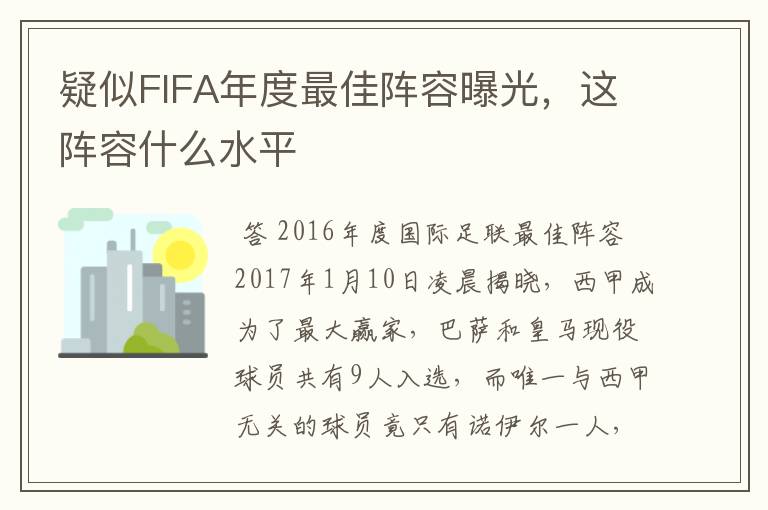 疑似FIFA年度最佳阵容曝光，这阵容什么水平

答 2016年度国际足联最佳阵容2017年1月10日凌晨揭晓，西甲成为了最大赢家，巴萨和皇马现役球员共有9人入选，而唯一与西甲无关的球员竟只有诺伊尔一人，